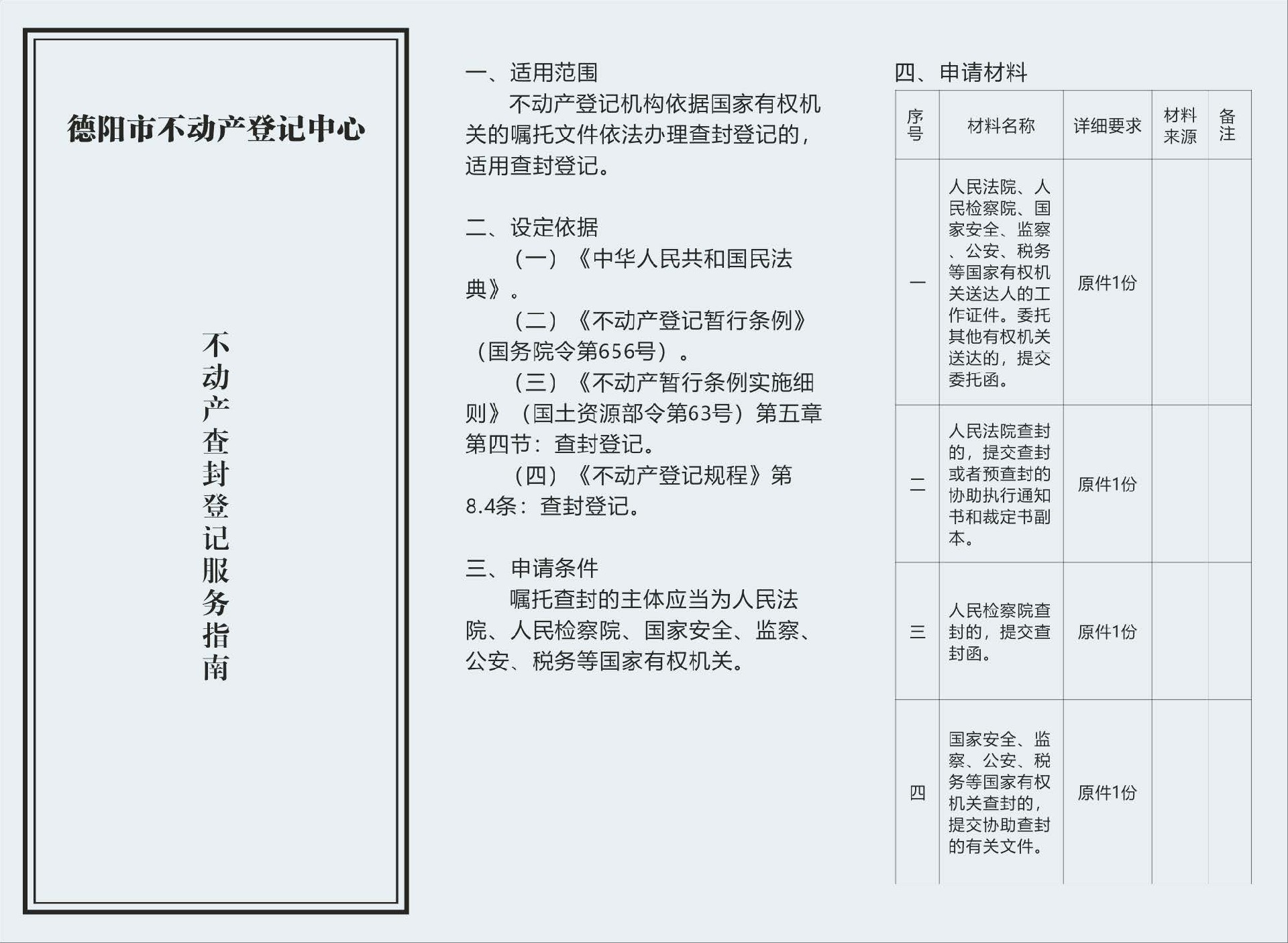 德阳市不动产登记中心

不动产查封登记服务指南

一、适用范围

不动产登记机构依据国家有权机关的嘱托文件依法办理查封登记的，适用查封登记。

二、设定依据

（一）《中华人民共和国民法典》。

（二）《不动产登记暂行条例》（国务院令第656号）。

（三）《不动产暂行条例实施细则》（国土资源部令第63号）第五章第四节：查封登记。

（四）《不动产登记规程》第8.4条：查封登记。

三、申请条件

嘱托查封的主体应当为人民法院、人民检察院、国家安全、监察、公安、税务等国家有权机关。

四、申请材料

| 序号 | 材料名称 | 详细要求 | 材料来源 | 备注 |
|---|---|---|---|---|
| 一 | 人民法院、人民检察院、国家安全、监察、公安、税务等国家有权机关送达人的工作证件。委托其他有权机关送达的，提交委托函。 | 原件1份 | | |
| 二 | 人民法院查封的，提交查封或者预查封的协助执行通知书和裁定书副本。 | 原件1份 | | |
| 三 | 人民检察院查封的，提交查封函。 | 原件1份 | | |
| 四 | 国家安全、监察、公安、税务等国家有权机关查封的，提交协助查封的有关文件。 | 原件1份 | | |